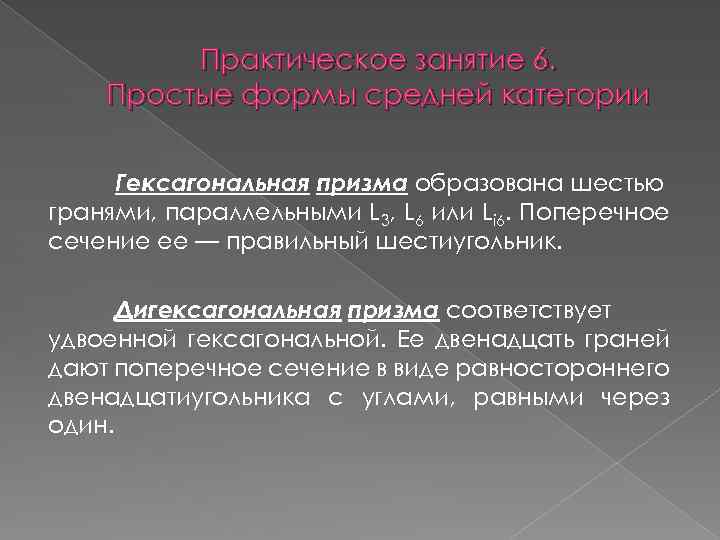 Практическое занятие 6.
Простые формы средней категории

Гексагональная призма образована шестью гранями, параллельными $L_3$, $L_6$ или $L_{i6}$. Поперечное сечение ее — правильный шестиугольник.

Дигексагональная призма соответствует удвоенной гексагональной. Ее двенадцать граней дают поперечное сечение в виде равностороннего двенадцатиугольника с углами, равными через один.